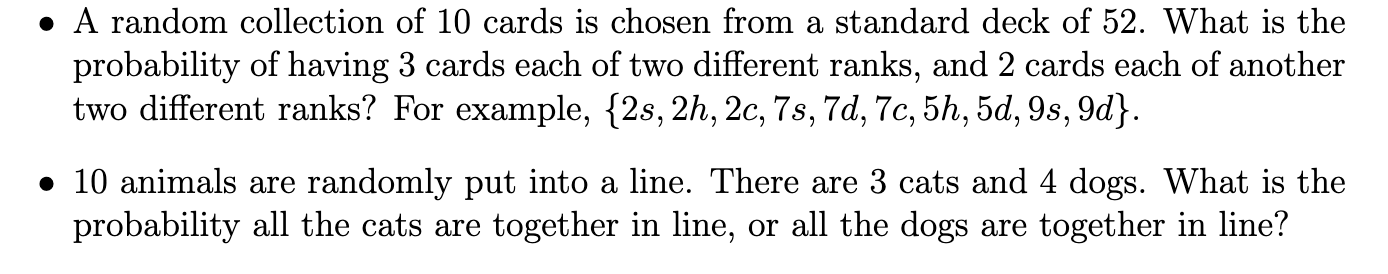 • A random collection of 10 cards is chosen from a standard deck of 52. What is the probability of having 3 cards each of two different ranks, and 2 cards each of another two different ranks? For example, $\{2s, 2h, 2c, 7s, 7d, 7c, 5h, 5d, 9s, 9d\}$.

• 10 animals are randomly put into a line. There are 3 cats and 4 dogs. What is the probability all the cats are together in line, or all the dogs are together in line?